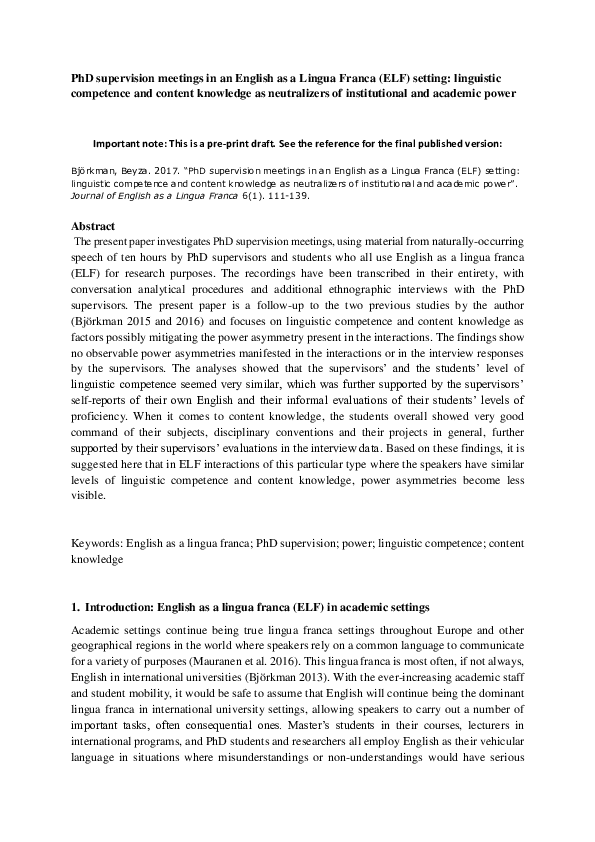 PhD supervision meetings in an English as a Lingua Franca (ELF) setting: linguistic competence and content knowledge as neutralizers of institutional and academic power

Important note: This is a pre-print draft. See the reference for the final published version:

Björkman, Beyza. 2017. "PhD supervision meetings in an English as a Lingua Franca (ELF) setting: linguistic competence and content knowledge as neutralizers of institutional and academic power". Journal of English as a Lingua Franca 6(1). 111-139.

Abstract
The present paper investigates PhD supervision meetings, using material from naturally-occurring speech of ten hours by PhD supervisors and students who all use English as a lingua franca (ELF) for research purposes. The recordings have been transcribed in their entirety, with conversation analytical procedures and additional ethnographic interviews with the PhD supervisors. The present paper is a follow-up to the two previous studies by the author (Björkman 2015 and 2016) and focuses on linguistic competence and content knowledge as factors possibly mitigating the power asymmetry present in the interactions. The findings show no observable power asymmetries manifested in the interactions or in the interview responses by the supervisors. The analyses showed that the supervisors' and the students' level of linguistic competence seemed very similar, which was further supported by the supervisors' self-reports of their own English and their informal evaluations of their students' levels of proficiency. When it comes to content knowledge, the students overall showed very good command of their subjects, disciplinary conventions and their projects in general, further supported by their supervisors' evaluations in the interview data. Based on these findings, it is suggested here that in ELF interactions of this particular type where the speakers have similar levels of linguistic competence and content knowledge, power asymmetries become less visible.

Keywords: English as a lingua franca; PhD supervision; power; linguistic competence; content knowledge

1. Introduction: English as a lingua franca (ELF) in academic settings

Academic settings continue being true lingua franca settings throughout Europe and other geographical regions in the world where speakers rely on a common language to communicate for a variety of purposes (Mauranen et al. 2016). This lingua franca is most often, if not always, English in international universities (Björkman 2013). With the ever-increasing academic staff and student mobility, it would be safe to assume that English will continue being the dominant lingua franca in international university settings, allowing speakers to carry out a number of important tasks, often consequential ones. Master's students in their courses, lecturers in international programs, and PhD students and researchers all employ English as their vehicular language in situations where misunderstandings or non-understandings would have serious